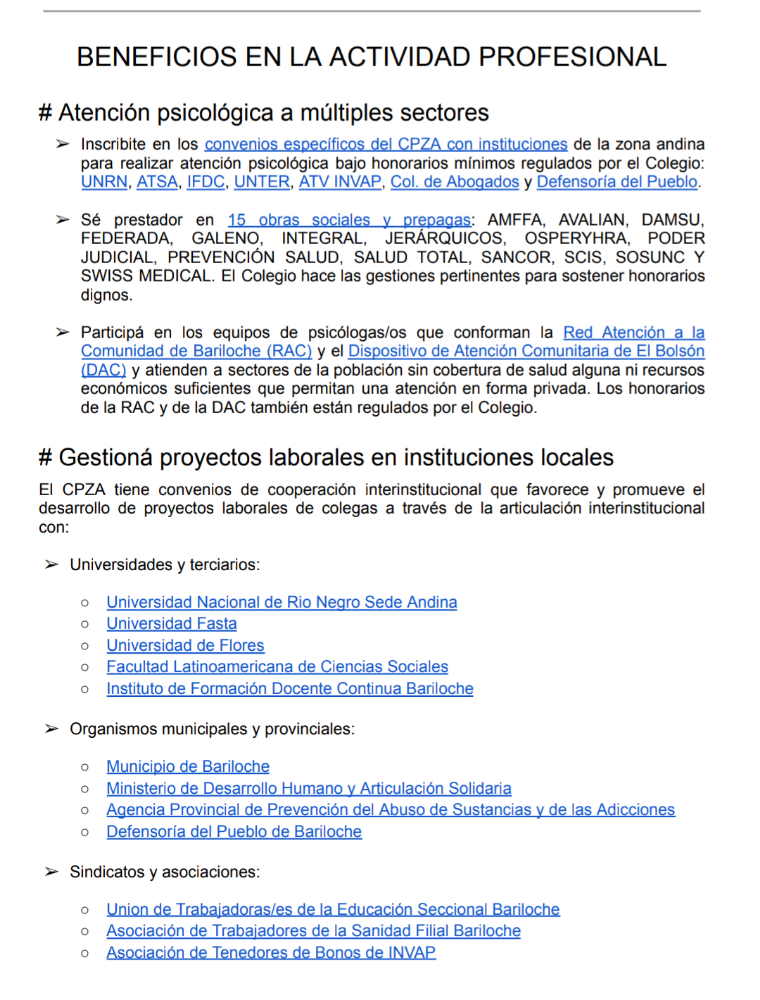 BENEFICIOS EN LA ACTIVIDAD PROFESIONAL

# Atención psicológica a múltiples sectores

➢ Inscribite en los convenios específicos del CPZA con instituciones de la zona andina para realizar atención psicológica bajo honorarios mínimos regulados por el Colegio: UNRN, ATSA, IFDC, UNTER, ATV INVAP, Col. de Abogados y Defensoría del Pueblo.

➢ Sé prestador en 15 obras sociales y prepagas: AMFFA, AVALIAN, DAMSU, FEDERADA, GALENO, INTEGRAL, JERÁRQUICOS, OSPERYHRA, PODER JUDICIAL, PREVENCIÓN SALUD, SALUD TOTAL, SANCOR, SCIS, SOSUNC Y SWISS MEDICAL. El Colegio hace las gestiones pertinentes para sostener honorarios dignos.

➢ Participá en los equipos de psicólogas/os que conforman la Red Atención a la Comunidad de Bariloche (RAC) y el Dispositivo de Atención Comunitaria de El Bolsón (DAC) y atienden a sectores de la población sin cobertura de salud alguna ni recursos económicos suficientes que permitan una atención en forma privada. Los honorarios de la RAC y de la DAC también están regulados por el Colegio.

# Gestioná proyectos laborales en instituciones locales

El CPZA tiene convenios de cooperación interinstitucional que favorece y promueve el desarrollo de proyectos laborales de colegas a través de la articulación interinstitucional con:

➢ Universidades y terciarios:

○ Universidad Nacional de Rio Negro Sede Andina
○ Universidad Fasta
○ Universidad de Flores
○ Facultad Latinoamericana de Ciencias Sociales
○ Instituto de Formación Docente Continua Bariloche

➢ Organismos municipales y provinciales:

○ Municipio de Bariloche
○ Ministerio de Desarrollo Humano y Articulación Solidaria
○ Agencia Provincial de Prevención del Abuso de Sustancias y de las Adicciones
○ Defensoría del Pueblo de Bariloche

➢ Sindicatos y asociaciones:

○ Union de Trabajadoras/es de la Educación Seccional Bariloche
○ Asociación de Trabajadores de la Sanidad Filial Bariloche
○ Asociación de Tenedores de Bonos de INVAP